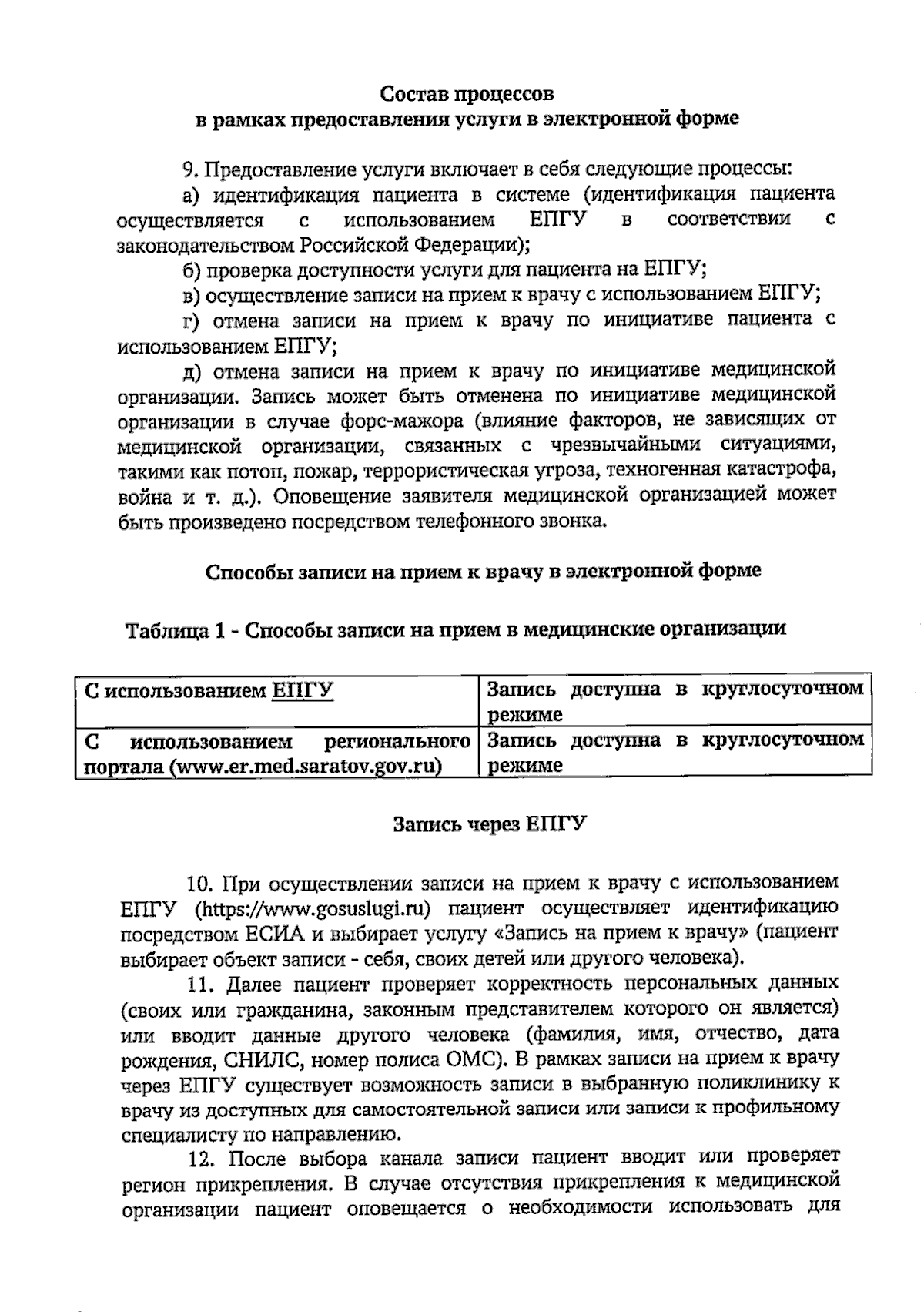 Состав процессов
в рамках предоставления услуги в электронной форме

9. Предоставление услуги включает в себя следующие процессы:

а) идентификация пациента в системе (идентификация пациента осуществляется с использованием ЕПГУ в соответствии с законодательством Российской Федерации);

б) проверка доступности услуги для пациента на ЕПГУ;

в) осуществление записи на прием к врачу с использованием ЕПГУ;

г) отмена записи на прием к врачу по инициативе пациента с использованием ЕПГУ;

д) отмена записи на прием к врачу по инициативе медицинской организации. Запись может быть отменена по инициативе медицинской организации в случае форс-мажора (влияние факторов, не зависящих от медицинской организации, связанных с чрезвычайными ситуациями, такими как потоп, пожар, террористическая угроза, техногенная катастрофа, война и т. д.). Оповещение заявителя медицинской организацией может быть произведено посредством телефонного звонка.

Способы записи на прием к врачу в электронной форме

Таблица 1 - Способы записи на прием в медицинские организации

| С использованием ЕПГУ | Запись доступна в круглосуточном режиме |
|---|---|
| С использованием регионального портала (www.er.med.saratov.gov.ru) | Запись доступна в круглосуточном режиме |

Запись через ЕПГУ

10. При осуществлении записи на прием к врачу с использованием ЕПГУ (https://www.gosuslugi.ru) пациент осуществляет идентификацию посредством ЕСИА и выбирает услугу «Запись на прием к врачу» (пациент выбирает объект записи - себя, своих детей или другого человека).

11. Далее пациент проверяет корректность персональных данных (своих или гражданина, законным представителем которого он является) или вводит данные другого человека (фамилия, имя, отчество, дата рождения, СНИЛС, номер полиса ОМС). В рамках записи на прием к врачу через ЕПГУ существует возможность записи в выбранную поликлинику к врачу из доступных для самостоятельной записи или записи к профильному специалисту по направлению.

12. После выбора канала записи пациент вводит или проверяет регион прикрепления. В случае отсутствия прикрепления к медицинской организации пациент оповещается о необходимости использовать для